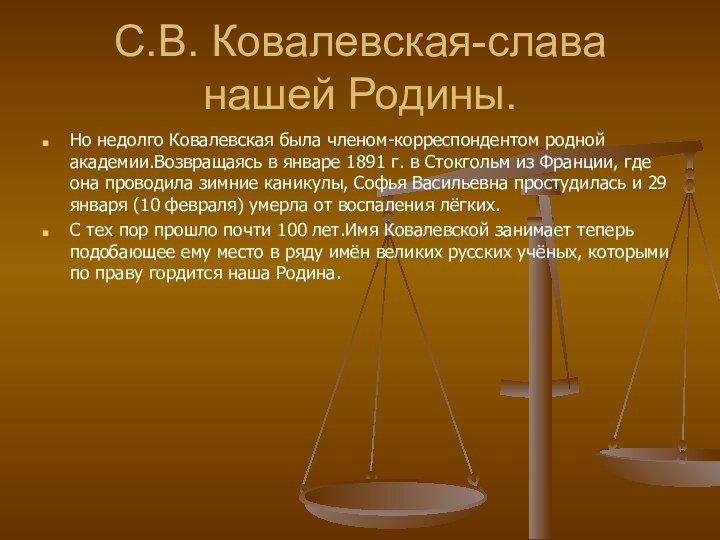 С.В. Ковалевская-слава нашей Родины.

Но недолго Ковалевская была членом-корреспондентом родной академии.Возвращаясь в январе 1891 г. в Стокгольм из Франции, где она проводила зимние каникулы, Софья Васильевна простудилась и 29 января (10 февраля) умерла от воспаления лёгких.

С тех пор прошло почти 100 лет.Имя Ковалевской занимает теперь подобающее ему место в ряду имён великих русских учёных, которыми по праву гордится наша Родина.